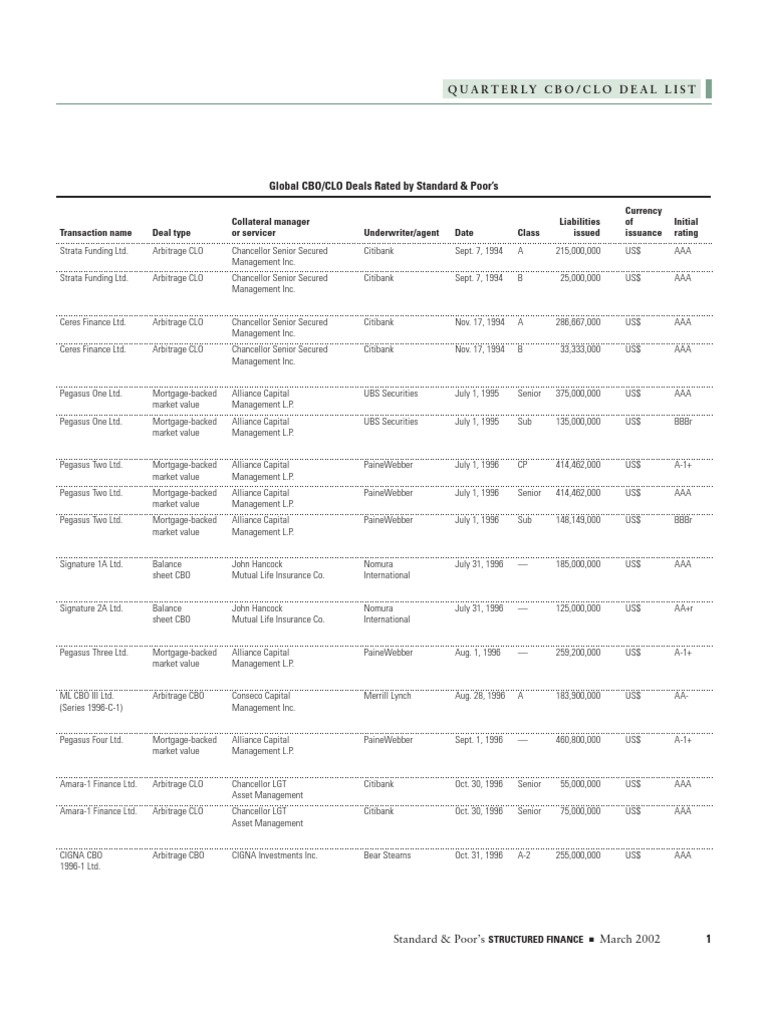 QUARTERLY CBO/CLO DEAL LIST

Global CBO/CLO Deals Rated by Standard & Poor's

| Transaction name | Deal type | Collateral manager or servicer | Underwriter/agent | Date | Class | Liabilities issued | Currency of issuance | Initial rating |
|---|---|---|---|---|---|---|---|---|
| Strata Funding Ltd. | Arbitrage CLO | Chancellor Senior Secured Management Inc. | Citibank | Sept. 7, 1994 | A | 215,000,000 | US$ | AAA |
| Strata Funding Ltd. | Arbitrage CLO | Chancellor Senior Secured Management Inc. | Citibank | Sept. 7, 1994 | B | 25,000,000 | US$ | AAA |
| Ceres Finance Ltd. | Arbitrage CLO | Chancellor Senior Secured Management Inc. | Citibank | Nov. 17, 1994 | A | 286,667,000 | US$ | AAA |
| Ceres Finance Ltd. | Arbitrage CLO | Chancellor Senior Secured Management Inc. | Citibank | Nov. 17, 1994 | B | 33,333,000 | US$ | AAA |
| Pegasus One Ltd. | Mortgage-backed market value | Alliance Capital Management L.P. | UBS Securities | July 1, 1995 | Senior | 375,000,000 | US$ | AAA |
| Pegasus One Ltd. | Mortgage-backed market value | Alliance Capital Management L.P. | UBS Securities | July 1, 1995 | Sub | 135,000,000 | US$ | BBBr |
| Pegasus Two Ltd. | Mortgage-backed market value | Alliance Capital Management L.P. | PaineWebber | July 1, 1996 | CP | 414,462,000 | US$ | A-1+ |
| Pegasus Two Ltd. | Mortgage-backed market value | Alliance Capital Management L.P. | PaineWebber | July 1, 1996 | Senior | 414,462,000 | US$ | AAA |
| Pegasus Two Ltd. | Mortgage-backed market value | Alliance Capital Management L.P. | PaineWebber | July 1, 1996 | Sub | 148,149,000 | US$ | BBBr |
| Signature 1A Ltd. | Balance sheet CBO | John Hancock Mutual Life Insurance Co. | Nomura International | July 31, 1996 | — | 185,000,000 | US$ | AAA |
| Signature 2A Ltd. | Balance sheet CBO | John Hancock Mutual Life Insurance Co. | Nomura International | July 31, 1996 | — | 125,000,000 | US$ | AA+r |
| Pegasus Three Ltd. | Mortgage-backed market value | Alliance Capital Management L.P. | PaineWebber | Aug. 1, 1996 | — | 259,200,000 | US$ | A-1+ |
| ML CBO III Ltd. (Series 1996-C-1) | Arbitrage CBO | Conseco Capital Management Inc. | Merrill Lynch | Aug. 26, 1996 | A | 183,900,000 | US$ | AA- |
| Pegasus Four Ltd. | Mortgage-backed market value | Alliance Capital Management L.P. | PaineWebber | Sept. 1, 1996 | — | 460,800,000 | US$ | A-1+ |
| Amara-1 Finance Ltd. | Arbitrage CLO | Chancellor LGT Asset Management | Citibank | Oct. 30, 1996 | Senior | 55,000,000 | US$ | AAA |
| Amara-1 Finance Ltd. | Arbitrage CLO | Chancellor LGT Asset Management | Citibank | Oct. 30, 1996 | Senior | 75,000,000 | US$ | AAA |
| CIGNA CBO 1996-1 Ltd. | Arbitrage CBO | CIGNA Investments Inc. | Bear Stearns | Oct. 31, 1996 | A-2 | 255,000,000 | US$ | AAA |

Standard & Poor's STRUCTURED FINANCE ■ March 2002 1